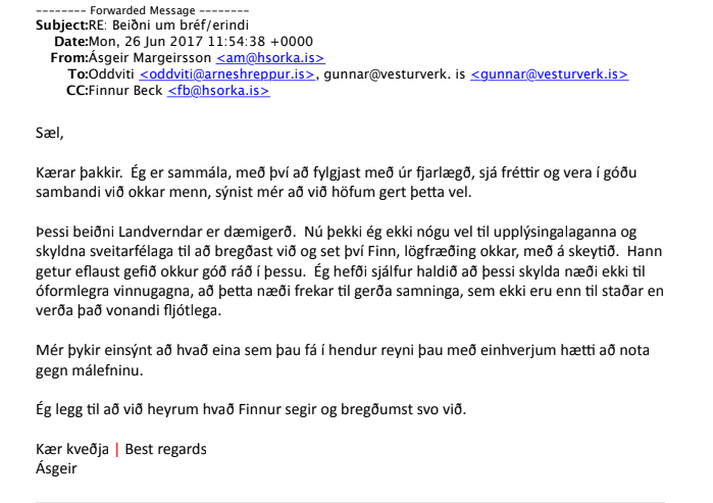 -------- Forwarded Message --------
Subject:RE: Beiðni um bréf/erindi
Date:Mon, 26 Jun 2017 11:54:38 +0000
From:Ásgeir Margeirsson <am@hsorka.is>
To:Oddviti <oddviti@arneshreppur.is>, gunnar@vesturverk. is <gunnar@vesturverk.is>
CC:Finnur Beck <fb@hsorka.is>

Sæl,

Kærar þakkir. Ég er sammála, með því að fylgjast með úr fjarlægð, sjá fréttir og vera í góðu sambandi við okkar menn, sýnist mér að við höfum gert þetta vel.

Þessi beiðni Landverndar er dæmigerð. Nú þekki ég ekki nógu vel til upplýsingalaganna og skyldna sveitarfélaga til að bregðast við og set því Finn, lögfræðing okkar, með á skeytið. Hann getur eflaust gefið okkur góð ráð í þessu. Ég hefði sjálfur haldið að þessi skylda næði ekki til óformlegra vinnugagna, að þetta næði frekar til gerða samninga, sem ekki eru enn til staðar en verða það vonandi fljótlega.

Mér þykir einsýnt að hvað eina sem þau fá í hendur reyni þau með einhverjum hætti að nota gegn málefninu.

Ég legg til að við heyrum hvað Finnur segir og bregðumst svo við.

Kær kveðja | Best regards
Ásgeir